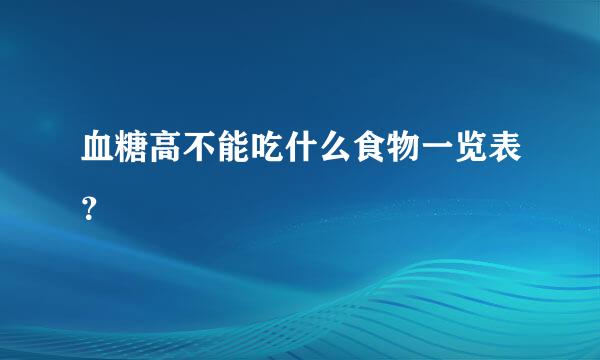 血糖高不能吃什么食物一览表?